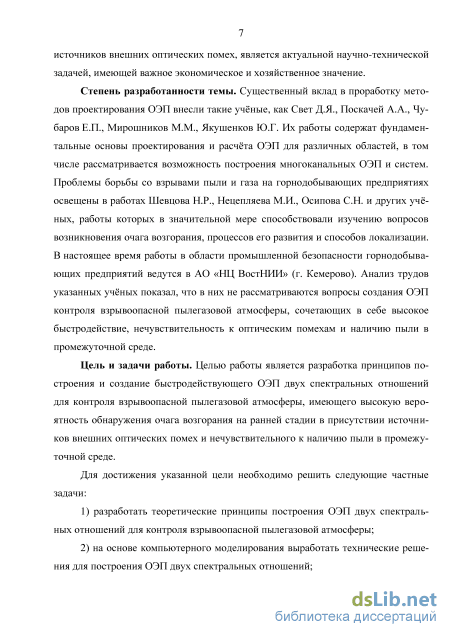 7

источников внешних оптических помех, является актуальной научно-технической задачей, имеющей важное экономическое и хозяйственное значение.

Степень разработанности темы. Существенный вклад в проработку методов проектирования ОЭП внесли такие учёные, как Свет Д.Я., Поскачей А.А., Чубаров Е.П., Мирошников М.М., Якушенков Ю.Г. Их работы содержат фундаментальные основы проектирования и расчёта ОЭП для различных областей, в том числе рассматривается возможность построения многоканальных ОЭП и систем. Проблемы борьбы со взрывами пыли и газа на горнодобывающих предприятиях освещены в работах Шевцова Н.Р., Нецепляева М.И., Осипова С.Н. и других учёных, работы которых в значительной мере способствовали изучению вопросов возникновения очага возгорания, процессов его развития и способов локализации. В настоящее время работы в области промышленной безопасности горнодобывающих предприятий ведутся в АО «НЦ ВостНИИ» (г. Кемерово). Анализ трудов указанных учёных показал, что в них не рассматриваются вопросы создания ОЭП контроля взрывоопасной пылегазовой атмосферы, сочетающих в себе высокое быстродействие, нечувствительность к оптическим помехам и наличию пыли в промежуточной среде.

Цель и задачи работы. Целью работы является разработка принципов построения и создание быстродействующего ОЭП двух спектральных отношений для контроля взрывоопасной пылегазовой атмосферы, имеющего высокую вероятность обнаружения очага возгорания на ранней стадии в присутствии источников внешних оптических помех и нечувствительного к наличию пыли в промежуточной среде.

Для достижения указанной цели необходимо решить следующие частные задачи:

1) разработать теоретические принципы построения ОЭП двух спектральных отношений для контроля взрывоопасной пылегазовой атмосферы;

2) на основе компьютерного моделирования выработать технические решения для построения ОЭП двух спектральных отношений;

dsLib.net
библиотека диссертаций